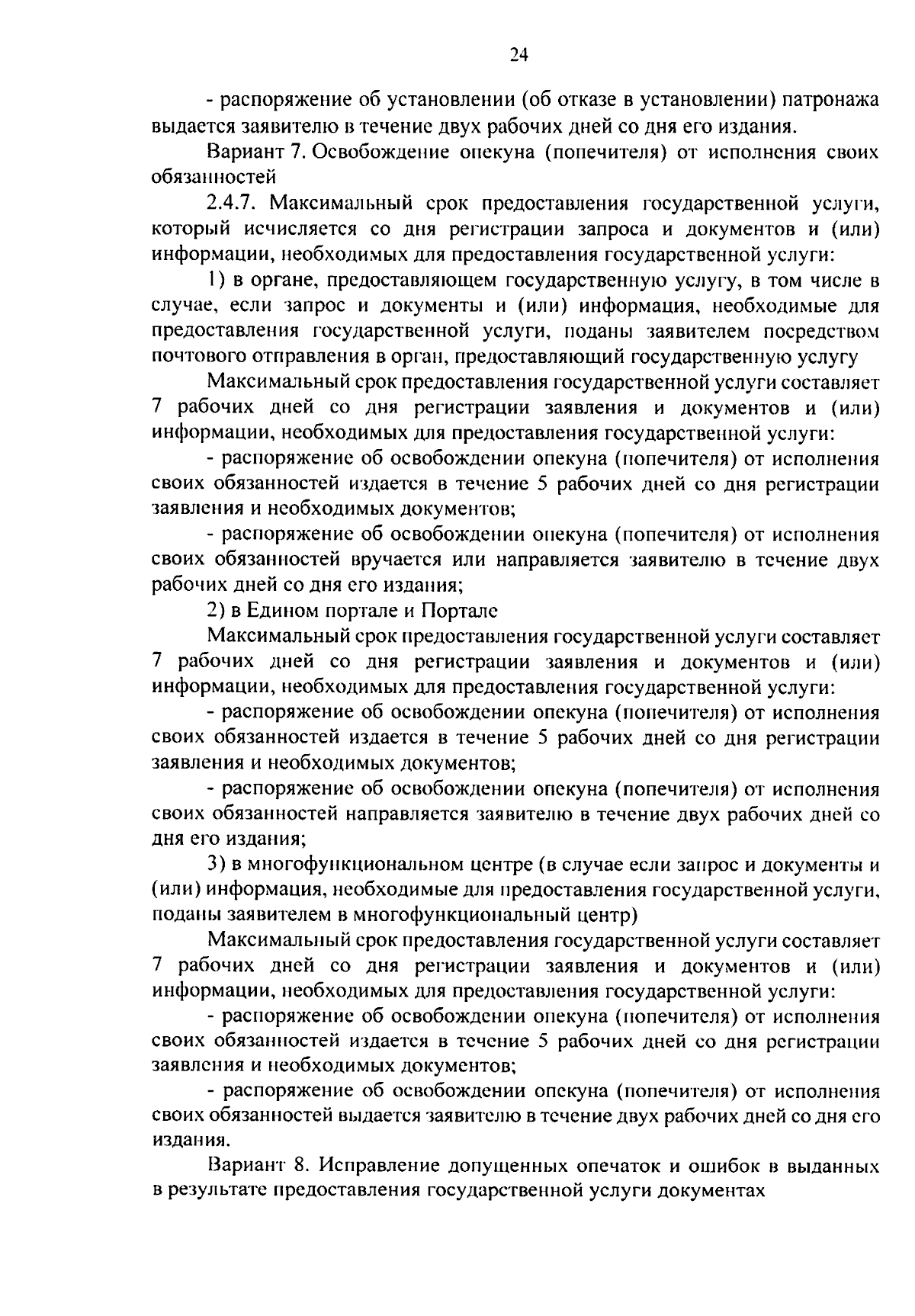 24

- распоряжение об установлении (об отказе в установлении) патронажа выдается заявителю в течение двух рабочих дней со дня его издания.

Вариант 7. Освобождение опекуна (попечителя) от исполнения своих обязанностей

2.4.7. Максимальный срок предоставления государственной услуги, который исчисляется со дня регистрации запроса и документов и (или) информации, необходимых для предоставления государственной услуги:

1) в органе, предоставляющем государственную услугу, в том числе в случае, если запрос и документы и (или) информация, необходимые для предоставления государственной услуги, поданы заявителем посредством почтового отправления в орган, предоставляющий государственную услугу

Максимальный срок предоставления государственной услуги составляет 7 рабочих дней со дня регистрации заявления и документов и (или) информации, необходимых для предоставления государственной услуги:

- распоряжение об освобождении опекуна (попечителя) от исполнения своих обязанностей издается в течение 5 рабочих дней со дня регистрации заявления и необходимых документов;

- распоряжение об освобождении опекуна (попечителя) от исполнения своих обязанностей вручается или направляется заявителю в течение двух рабочих дней со дня его издания;

2) в Едином портале и Портале

Максимальный срок предоставления государственной услуги составляет 7 рабочих дней со дня регистрации заявления и документов и (или) информации, необходимых для предоставления государственной услуги:

- распоряжение об освобождении опекуна (попечителя) от исполнения своих обязанностей издается в течение 5 рабочих дней со дня регистрации заявления и необходимых документов;

- распоряжение об освобождении опекуна (попечителя) от исполнения своих обязанностей направляется заявителю в течение двух рабочих дней со дня его издания;

3) в многофункциональном центре (в случае если запрос и документы и (или) информация, необходимые для предоставления государственной услуги, поданы заявителем в многофункциональный центр)

Максимальный срок предоставления государственной услуги составляет 7 рабочих дней со дня регистрации заявления и документов и (или) информации, необходимых для предоставления государственной услуги:

- распоряжение об освобождении опекуна (попечителя) от исполнения своих обязанностей издается в течение 5 рабочих дней со дня регистрации заявления и необходимых документов;

- распоряжение об освобождении опекуна (попечителя) от исполнения своих обязанностей выдается заявителю в течение двух рабочих дней со дня его издания.

Вариант 8. Исправление допущенных опечаток и ошибок в выданных в результате предоставления государственной услуги документах